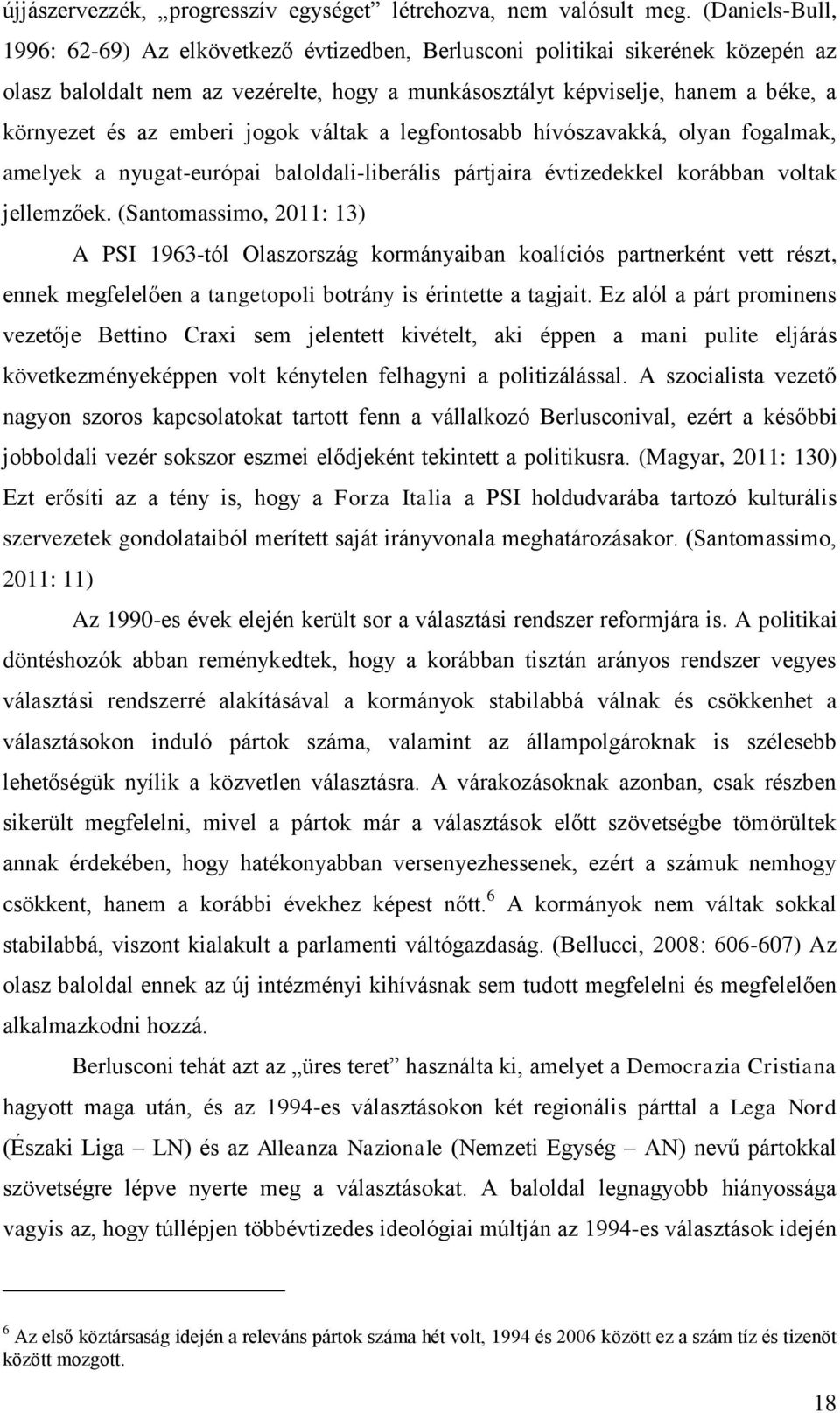 újjászervezzék, „progresszív egységet” létrehozva, nem valósult meg. (Daniels-Bull, 1996: 62-69) Az elkövetkező évtizedben, Berlusconi politikai sikerének közepén az olasz baloldalt nem az vezérelte, hogy a munkásosztályt képviselje, hanem a béke, a környezet és az emberi jogok váltak a legfontosabb hívószavakká, olyan fogalmak, amelyek a nyugat-európai baloldali-liberális pártjaira évtizedekkel korábban voltak jellemzőek. (Santomassimo, 2011: 13)

A PSI 1963-tól Olaszország kormányaiban koalíciós partnerként vett részt, ennek megfelelően a tangetopoli botrány is érintette a tagjait. Ez alól a párt prominens vezetője Bettino Craxi sem jelentett kivételt, aki éppen a mani pulite eljárás következményeképpen volt kénytelen felhagyni a politizálással. A szocialista vezető nagyon szoros kapcsolatokat tartott fenn a vállalkozó Berlusconival, ezért a későbbi jobboldali vezér sokszor eszmei elődjeként tekintett a politikusra. (Magyar, 2011: 130) Ezt erősíti az a tény is, hogy a Forza Italia a PSI holdudvarába tartozó kulturális szervezetek gondolataiból merített saját irányvonala meghatározásakor. (Santomassimo, 2011: 11)

Az 1990-es évek elején került sor a választási rendszer reformjára is. A politikai döntéshozók abban reménykedtek, hogy a korábban tisztán arányos rendszer vegyes választási rendszerré alakításával a kormányok stabilabbá válnak és csökkenhet a választásokon induló pártok száma, valamint az állampolgároknak is szélesebb lehetőségük nyílik a közvetlen választásra. A várakozásoknak azonban, csak részben sikerült megfelelni, mivel a pártok már a választások előtt szövetségbe tömörültek annak érdekében, hogy hatékonyabban versenyezhessenek, ezért a számuk nemhogy csökkent, hanem a korábbi évekhez képest nőtt.$^6$ A kormányok nem váltak sokkal stabilabbá, viszont kialakult a parlamenti váltógazdaság. (Bellucci, 2008: 606-607) Az olasz baloldal ennek az új intézményi kihívásnak sem tudott megfelelni és megfelelően alkalmazkodni hozzá.

Berlusconi tehát azt az „üres teret” használta ki, amelyet a Democrazia Cristiana hagyott maga után, és az 1994-es választásokon két regionális párttal a Lega Nord (Északi Liga – LN) és az Alleanza Nazionale (Nemzeti Egység – AN) nevű pártokkal szövetségre lépve nyerte meg a választásokat. A baloldal legnagyobb hiányossága vagyis az, hogy túllépjen többévtizedes ideológiai múltján az 1994-es választások idején

$^6$ Az első köztársaság idején a releváns pártok száma hét volt, 1994 és 2006 között ez a szám tíz és tizenöt között mozgott.

18